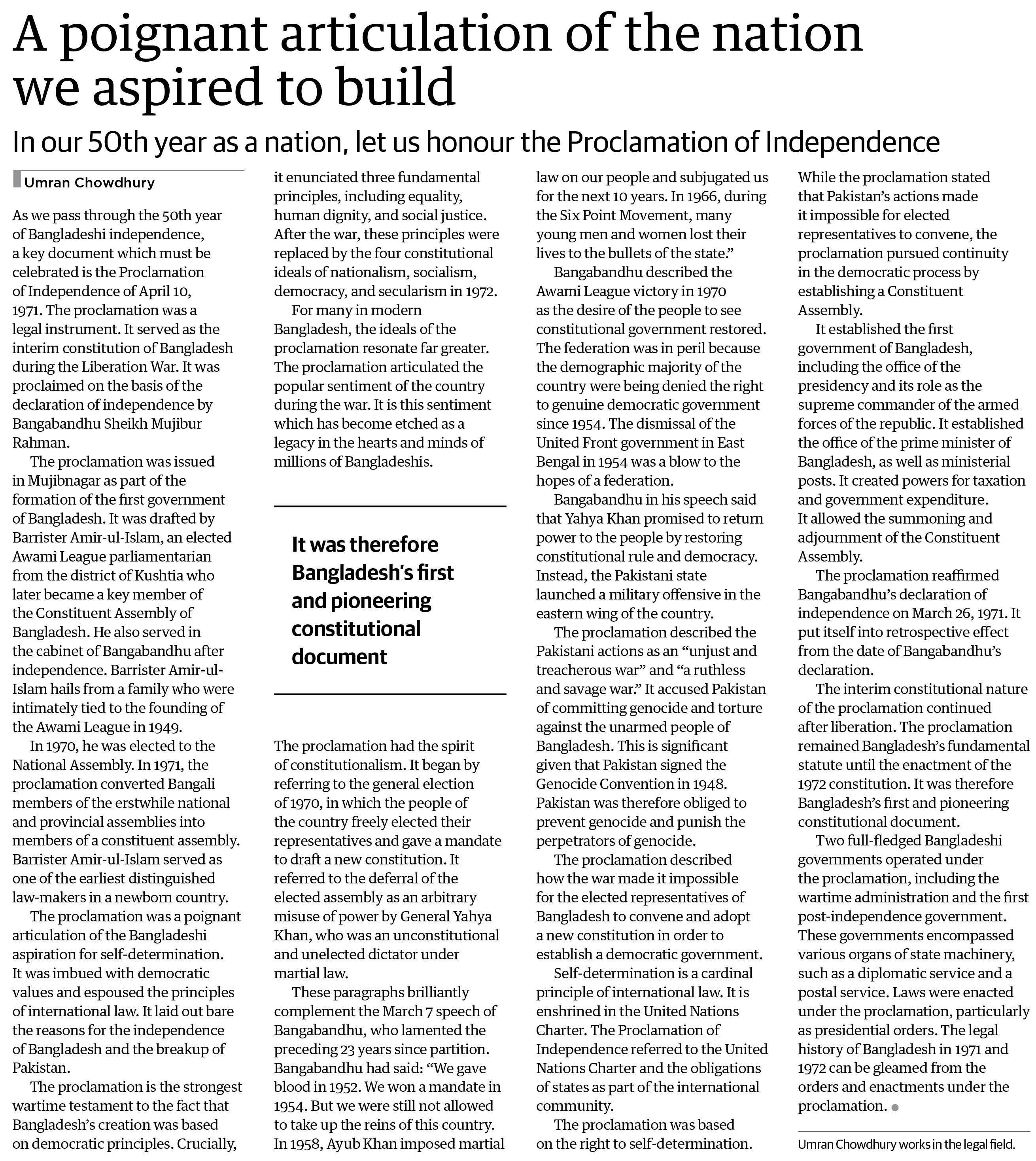 A poignant articulation of the nation we aspired to build

In our 50th year as a nation, let us honour the Proclamation of Independence

Umran Chowdhury

As we pass through the 50th year of Bangladeshi independence, a key document which must be celebrated is the Proclamation of Independence of April 10, 1971. The proclamation was a legal instrument. It served as the interim constitution of Bangladesh during the Liberation War. It was proclaimed on the basis of the declaration of independence by Bangabandhu Sheikh Mujibur Rahman.

The proclamation was issued in Mujibnagar as part of the formation of the first government of Bangladesh. It was drafted by Barrister Amir-ul-Islam, an elected Awami League parliamentarian from the district of Kushtia who later became a key member of the Constituent Assembly of Bangladesh. He also served in the cabinet of Bangabandhu after independence. Barrister Amir-ul-Islam hails from a family who were intimately tied to the founding of the Awami League in 1949.

In 1970, he was elected to the National Assembly. In 1971, the proclamation converted Bangali members of the erstwhile national and provincial assemblies into members of a constituent assembly. Barrister Amir-ul-Islam served as one of the earliest distinguished law-makers in a newborn country.

The proclamation was a poignant articulation of the Bangladeshi aspiration for self-determination. It was imbued with democratic values and espoused the principles of international law. It laid out bare the reasons for the independence of Bangladesh and the breakup of Pakistan.

The proclamation is the strongest wartime testament to the fact that Bangladesh's creation was based on democratic principles. Crucially, it enunciated three fundamental principles, including equality, human dignity, and social justice. After the war, these principles were replaced by the four constitutional ideals of nationalism, socialism, democracy, and secularism in 1972.

For many in modern Bangladesh, the ideals of the proclamation resonate far greater. The proclamation articulated the popular sentiment of the country during the war. It is this sentiment which has become etched as a legacy in the hearts and minds of millions of Bangladeshis.

It was therefore Bangladesh's first and pioneering constitutional document

The proclamation had the spirit of constitutionalism. It began by referring to the general election of 1970, in which the people of the country freely elected their representatives and gave a mandate to draft a new constitution. It referred to the deferral of the elected assembly as an arbitrary misuse of power by General Yahya Khan, who was an unconstitutional and unelected dictator under martial law.

These paragraphs brilliantly complement the March 7 speech of Bangabandhu, who lamented the preceding 23 years since partition. Bangabandhu had said: "We gave blood in 1952. We won a mandate in 1954. But we were still not allowed to take up the reins of this country. In 1958, Ayub Khan imposed martial law on our people and subjugated us for the next 10 years. In 1966, during the Six Point Movement, many young men and women lost their lives to the bullets of the state."

Bangabandhu described the Awami League victory in 1970 as the desire of the people to see constitutional government restored. The federation was in peril because the demographic majority of the country were being denied the right to genuine democratic government since 1954. The dismissal of the United Front government in East Bengal in 1954 was a blow to the hopes of a federation.

Bangabandhu in his speech said that Yahya Khan promised to return power to the people by restoring constitutional rule and democracy. Instead, the Pakistani state launched a military offensive in the eastern wing of the country.

The proclamation described the Pakistani actions as an "unjust and treacherous war" and "a ruthless and savage war." It accused Pakistan of committing genocide and torture against the unarmed people of Bangladesh. This is significant given that Pakistan signed the Genocide Convention in 1948. Pakistan was therefore obliged to prevent genocide and punish the perpetrators of genocide.

The proclamation described how the war made it impossible for the elected representatives of Bangladesh to convene and adopt a new constitution in order to establish a democratic government.

Self-determination is a cardinal principle of international law. It is enshrined in the United Nations Charter. The Proclamation of Independence referred to the United Nations Charter and the obligations of states as part of the international community.

The proclamation was based on the right to self-determination. While the proclamation stated that Pakistan's actions made it impossible for elected representatives to convene, the proclamation pursued continuity in the democratic process by establishing a Constituent Assembly.

It established the first government of Bangladesh, including the office of the presidency and its role as the supreme commander of the armed forces of the republic. It established the office of the prime minister of Bangladesh, as well as ministerial posts. It created powers for taxation and government expenditure. It allowed the summoning and adjournment of the Constituent Assembly.

The proclamation reaffirmed Bangabandhu's declaration of independence on March 26, 1971. It put itself into retrospective effect from the date of Bangabandhu's declaration.

The interim constitutional nature of the proclamation continued after liberation. The proclamation remained Bangladesh's fundamental statute until the enactment of the 1972 constitution. It was therefore Bangladesh's first and pioneering constitutional document.

Two full-fledged Bangladeshi governments operated under the proclamation, including the wartime administration and the first post-independence government. These governments encompassed various organs of state machinery, such as a diplomatic service and a postal service. Laws were enacted under the proclamation, particularly as presidential orders. The legal history of Bangladesh in 1971 and 1972 can be gleamed from the orders and enactments under the proclamation.

Umran Chowdhury works in the legal field.